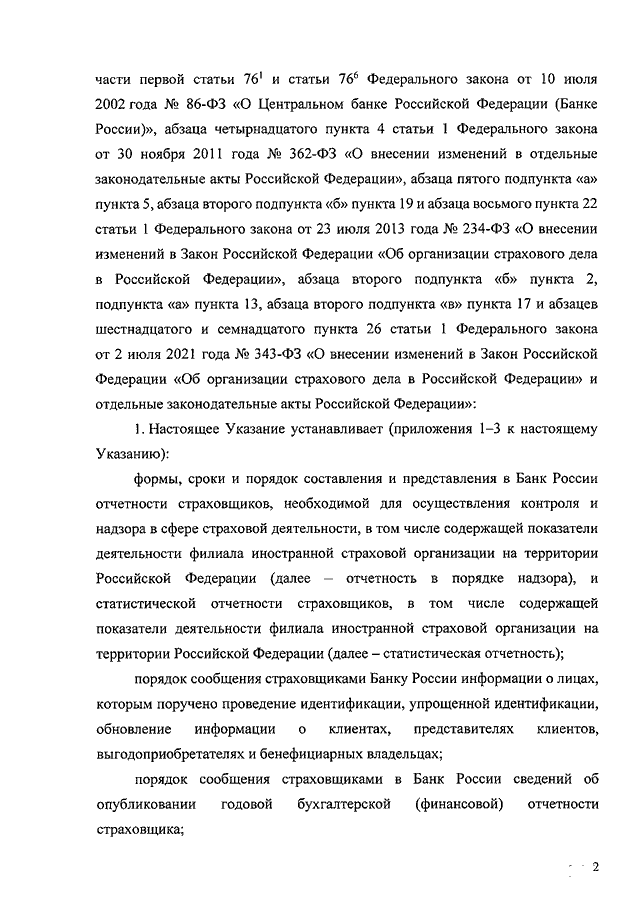 части первой статьи $76^1$ и статьи $76^6$ Федерального закона от 10 июля 2002 года № 86-ФЗ «О Центральном банке Российской Федерации (Банке России)», абзаца четырнадцатого пункта 4 статьи 1 Федерального закона от 30 ноября 2011 года № 362-ФЗ «О внесении изменений в отдельные законодательные акты Российской Федерации», абзаца пятого подпункта «а» пункта 5, абзаца второго подпункта «б» пункта 19 и абзаца восьмого пункта 22 статьи 1 Федерального закона от 23 июля 2013 года № 234-ФЗ «О внесении изменений в Закон Российской Федерации «Об организации страхового дела в Российской Федерации», абзаца второго подпункта «б» пункта 2, подпункта «а» пункта 13, абзаца второго подпункта «в» пункта 17 и абзацев шестнадцатого и семнадцатого пункта 26 статьи 1 Федерального закона от 2 июля 2021 года № 343-ФЗ «О внесении изменений в Закон Российской Федерации «Об организации страхового дела в Российской Федерации» и отдельные законодательные акты Российской Федерации»:

1. Настоящее Указание устанавливает (приложения 1–3 к настоящему Указанию):

формы, сроки и порядок составления и представления в Банк России отчетности страховщиков, необходимой для осуществления контроля и надзора в сфере страховой деятельности, в том числе содержащей показатели деятельности филиала иностранной страховой организации на территории Российской Федерации (далее – отчетность в порядке надзора), и статистической отчетности страховщиков, в том числе содержащей показатели деятельности филиала иностранной страховой организации на территории Российской Федерации (далее – статистическая отчетность);

порядок сообщения страховщиками Банку России информации о лицах, которым поручено проведение идентификации, упрощенной идентификации, обновление информации о клиентах, представителях клиентов, выгодоприобретателях и бенефициарных владельцах;

порядок сообщения страховщиками в Банк России сведений об опубликовании годовой бухгалтерской (финансовой) отчетности страховщика;

2